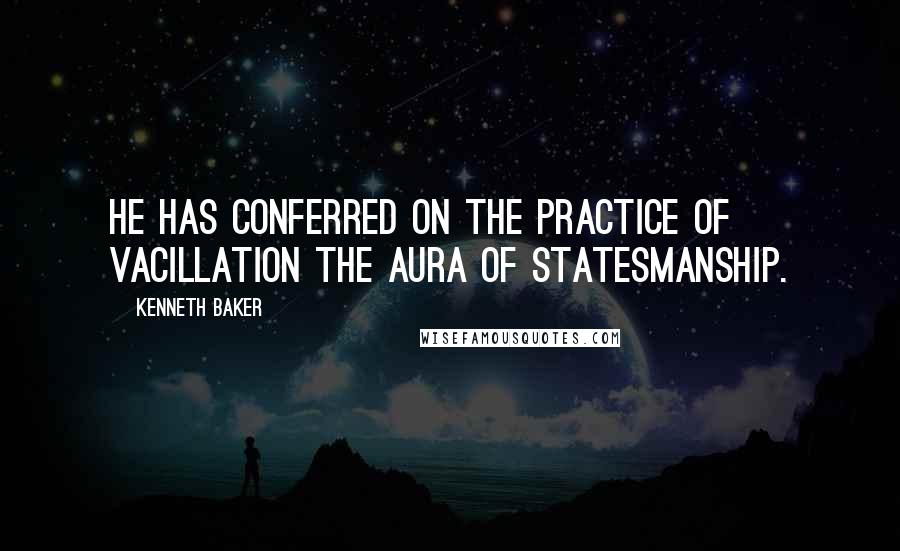 HE HAS CONFERRED ON THE PRACTICE OF VACILLATION THE AURA OF STATESMANSHIP.

KENNETH BAKER

WISEFAMOUSQUOTES.COM